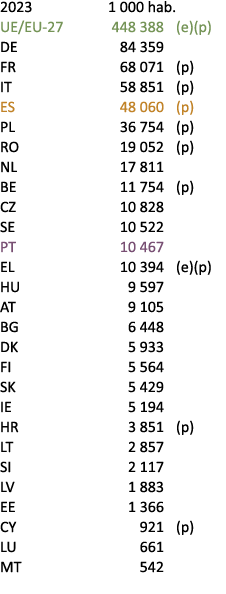 | 2023 | 1 000 hab. | |
|---|---|---|
| UE/EU-27 | 448 388 | (e)(p) |
| DE | 84 359 | |
| FR | 68 071 | (p) |
| IT | 58 851 | (p) |
| ES | 48 060 | (p) |
| PL | 36 754 | (p) |
| RO | 19 052 | (p) |
| NL | 17 811 | |
| BE | 11 754 | (p) |
| CZ | 10 828 | |
| SE | 10 522 | |
| PT | 10 467 | |
| EL | 10 394 | (e)(p) |
| HU | 9 597 | |
| AT | 9 105 | |
| BG | 6 448 | |
| DK | 5 933 | |
| FI | 5 564 | |
| SK | 5 429 | |
| IE | 5 194 | |
| HR | 3 851 | (p) |
| LT | 2 857 | |
| SI | 2 117 | |
| LV | 1 883 | |
| EE | 1 366 | |
| CY | 921 | (p) |
| LU | 661 | |
| MT | 542 | |